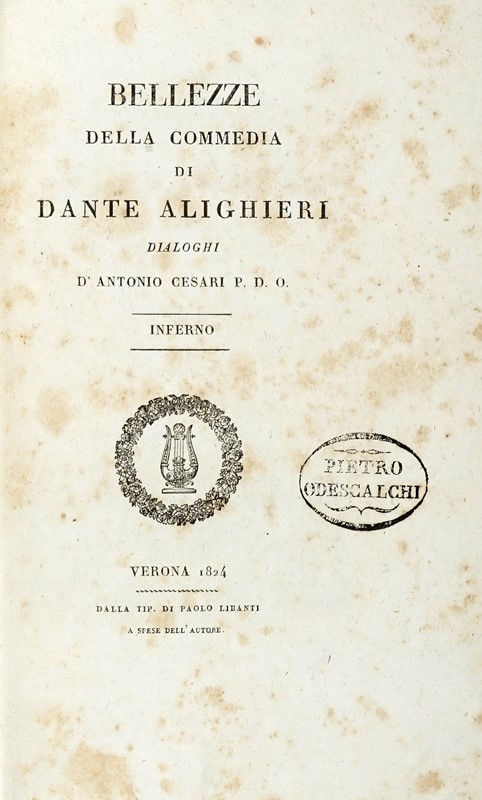 BELLEZZE
DELLA COMMEDIA
DI
DANTE ALIGHIERI
DIALOGHI
D' ANTONIO CESARI P. D. O.

INFERNO

PIETRO
ODESCALCHI

VERONA 1824

DALLA TIP. DI PAOLO LIBANTI
A SPESE DELL' AUTORE.